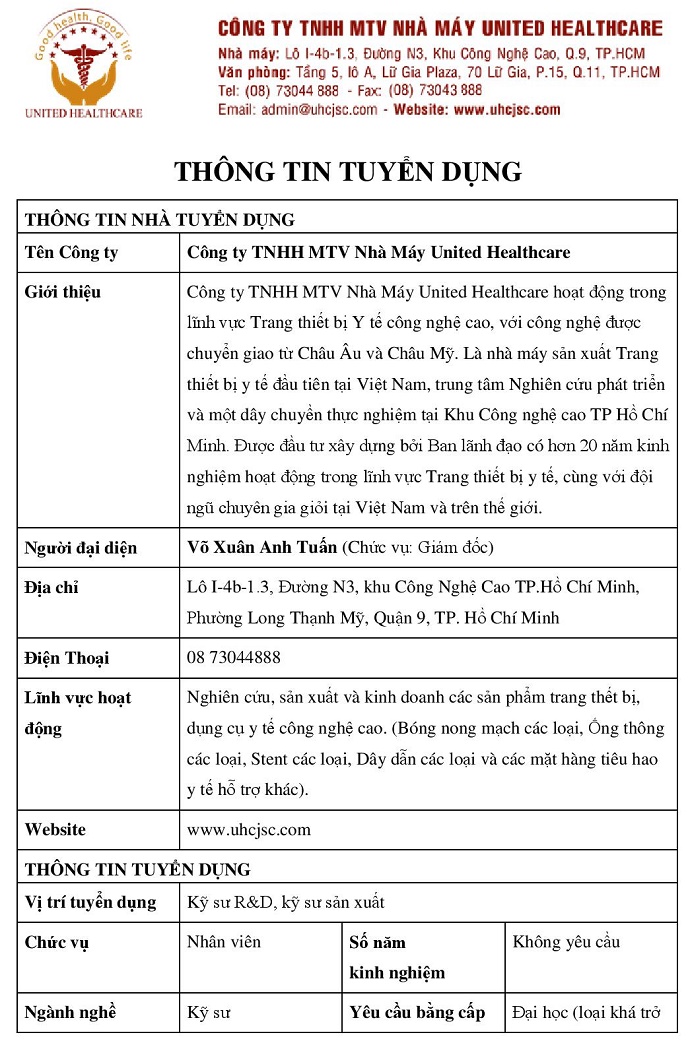 Good health, Good life
UNITED HEALTHCARE

CÔNG TY TNHH MTV NHÀ MÁY UNITED HEALTHCARE
Nhà máy: Lô I-4b-1.3, Đường N3, Khu Công Nghệ Cao, Q.9, TP.HCM
Văn phòng: Tầng 5, lô A, Lữ Gia Plaza, 70 Lữ Gia, P.15, Q.11, TP.HCM
Tel: (08) 73044 888 - Fax: (08) 73043 888
Email: admin@uhcjsc.com - Website: www.uhcjsc.com

THÔNG TIN TUYỂN DỤNG

| THÔNG TIN NHÀ TUYỂN DỤNG | | | |
|---|---|---|---|
| Tên Công ty | Công ty TNHH MTV Nhà Máy United Healthcare | | |
| Giới thiệu | Công ty TNHH MTV Nhà Máy United Healthcare hoạt động trong lĩnh vực Trang thiết bị Y tế công nghệ cao, với công nghệ được chuyển giao từ Châu Âu và Châu Mỹ. Là nhà máy sản xuất Trang thiết bị y tế đầu tiên tại Việt Nam, trung tâm Nghiên cứu phát triển và một dây chuyền thực nghiệm tại Khu Công nghệ cao TP Hồ Chí Minh. Được đầu tư xây dựng bởi Ban lãnh đạo có hơn 20 năm kinh nghiệm hoạt động trong lĩnh vực Trang thiết bị y tế, cùng với đội ngũ chuyên gia giỏi tại Việt Nam và trên thế giới. | | |
| Người đại diện | Võ Xuân Anh Tuấn (Chức vụ: Giám đốc) | | |
| Địa chỉ | Lô I-4b-1.3, Đường N3, khu Công Nghệ Cao TP.Hồ Chí Minh, Phường Long Thạnh Mỹ, Quận 9, TP. Hồ Chí Minh | | |
| Điện Thoại | 08 73044888 | | |
| Lĩnh vực hoạt động | Nghiên cứu, sản xuất và kinh doanh các sản phẩm trang thết bị, dụng cụ y tế công nghệ cao. (Bóng nong mạch các loại, Ống thông các loại, Stent các loại, Dây dẫn các loại và các mặt hàng tiêu hao y tế hỗ trợ khác). | | |
| Website | www.uhcjsc.com | | |
| THÔNG TIN TUYỂN DỤNG | | | |
| Vị trí tuyển dụng | Kỹ sư R&D, kỹ sư sản xuất | | |
| Chức vụ | Nhân viên | Số năm kinh nghiệm | Không yêu cầu |
| Ngành nghề | Kỹ sư | Yêu cầu bằng cấp | Đại học (loại khá trở |